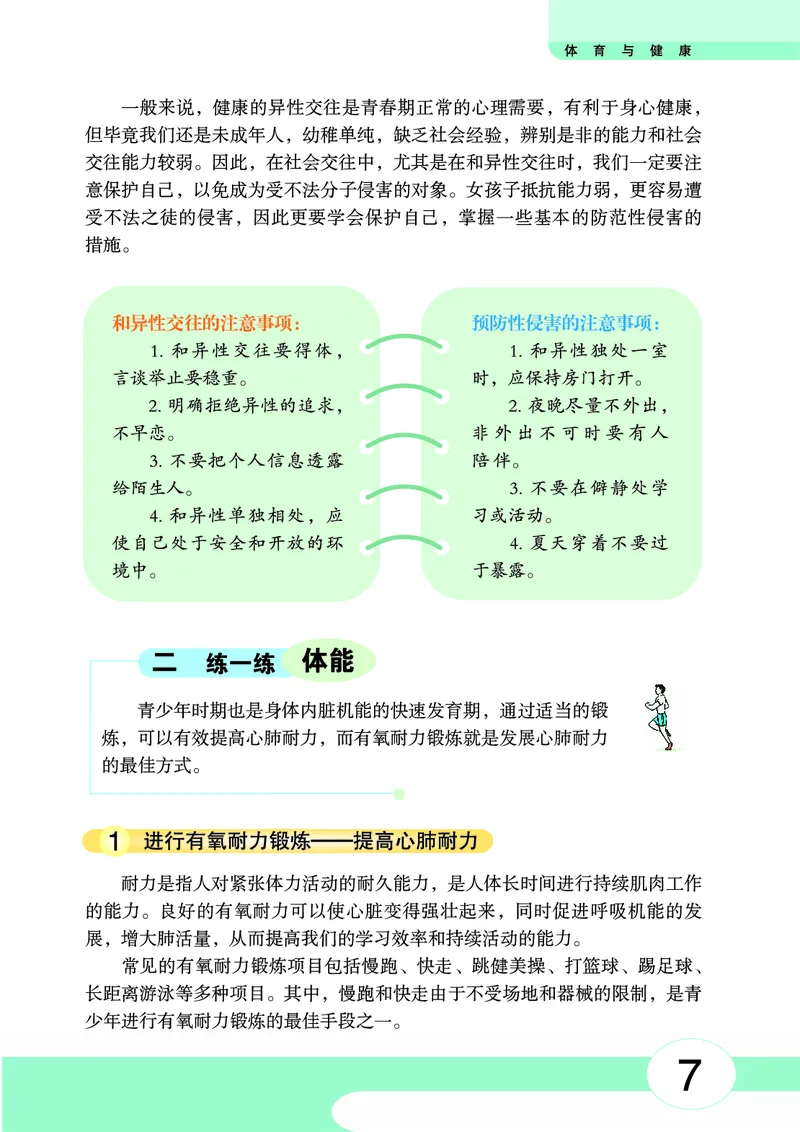 体育与健康

一般来说，健康的异性交往是青春期正常的心理需要，有利于身心健康，但毕竟我们还是未成年人，幼稚单纯，缺乏社会经验，辨别是非的能力和社会交往能力较弱。因此，在社会交往中，尤其是在和异性交往时，我们一定要注意保护自己，以免成为受不法分子侵害的对象。女孩子抵抗能力弱，更容易遭受不法之徒的侵害，因此更要学会保护自己，掌握一些基本的防范性侵害的措施。

和异性交往的注意事项：

1. 和异性交往要得体，言谈举止要稳重。

2. 明确拒绝异性的追求，不早恋。

3. 不要把个人信息透露给陌生人。

4. 和异性单独相处，应使自己处于安全和开放的环境中。

预防性侵害的注意事项：

1. 和异性独处一室时，应保持房门打开。

2. 夜晚尽量不外出，非外出不可时要有人陪伴。

3. 不要在僻静处学习或活动。

4. 夏天穿着不要过于暴露。

二 练一练 体能

青少年时期也是身体内脏机能的快速发育期，通过适当的锻炼，可以有效提高心肺耐力，而有氧耐力锻炼就是发展心肺耐力的最佳方式。

1 进行有氧耐力锻炼——提高心肺耐力

耐力是指人对紧张体力活动的耐久能力，是人体长时间进行持续肌肉工作的能力。良好的有氧耐力可以使心脏变得强壮起来，同时促进呼吸机能的发展，增大肺活量，从而提高我们的学习效率和持续活动的能力。

常见的有氧耐力锻炼项目包括慢跑、快走、跳健美操、打篮球、踢足球、长距离游泳等多种项目。其中，慢跑和快走由于不受场地和器械的限制，是青少年进行有氧耐力锻炼的最佳手段之一。

7